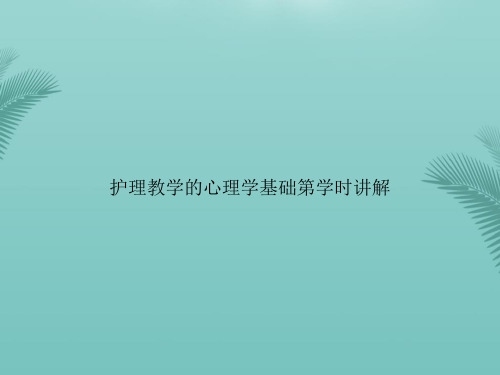 护理教学的心理学基础第学时讲解